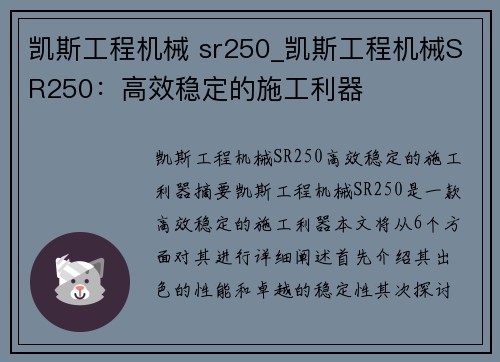 凯斯工程机械 sr250_凯斯工程机械SR250：高效稳定的施工利器

凯斯工程机械SR250高效稳定的施工利器摘要凯斯工程机械SR250是一款高效稳定的施工利器本文将从6个方面对其进行详细阐述首先介绍其出色的性能和卓越的稳定性其次探讨